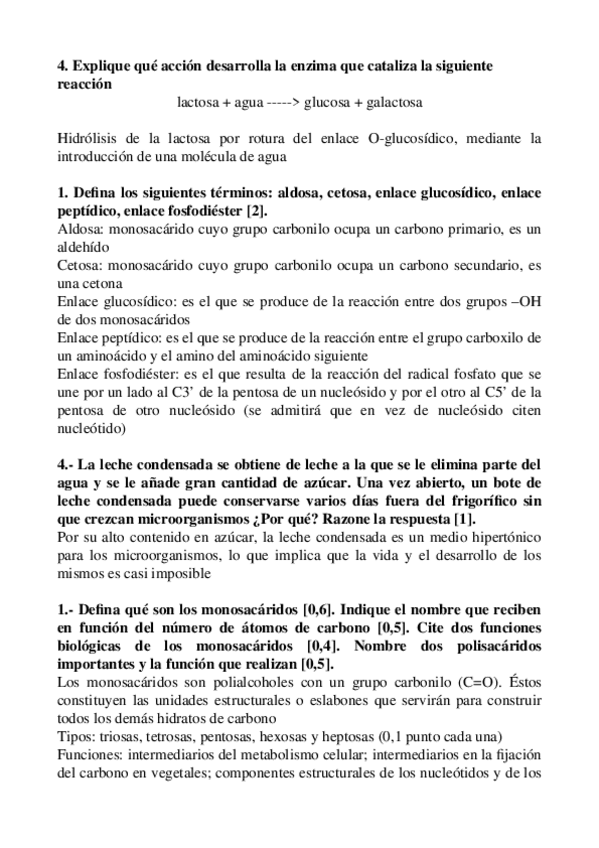 4. Explique qué acción desarrolla la enzima que cataliza la siguiente reacción

lactosa + agua -----> glucosa + galactosa

Hidrólisis de la lactosa por rotura del enlace O-glucosídico, mediante la introducción de una molécula de agua

1. Defina los siguientes términos: aldosa, cetosa, enlace glucosídico, enlace peptídico, enlace fosfodiéster [2].
Aldosa: monosacárido cuyo grupo carbonilo ocupa un carbono primario, es un aldehído
Cetosa: monosacárido cuyo grupo carbonilo ocupa un carbono secundario, es una cetona
Enlace glucosídico: es el que se produce de la reacción entre dos grupos –OH de dos monosacáridos
Enlace peptídico: es el que se produce de la reacción entre el grupo carboxilo de un aminoácido y el amino del aminoácido siguiente
Enlace fosfodiéster: es el que resulta de la reacción del radical fosfato que se une por un lado al C3' de la pentosa de un nucleósido y por el otro al C5' de la pentosa de otro nucleósido (se admitirá que en vez de nucleósido citen nucleótido)

4.- La leche condensada se obtiene de leche a la que se le elimina parte del agua y se le añade gran cantidad de azúcar. Una vez abierto, un bote de leche condensada puede conservarse varios días fuera del frigorífico sin que crezcan microorganismos ¿Por qué? Razone la respuesta [1].
Por su alto contenido en azúcar, la leche condensada es un medio hipertónico para los microorganismos, lo que implica que la vida y el desarrollo de los mismos es casi imposible

1.- Defina qué son los monosacáridos [0,6]. Indique el nombre que reciben en función del número de átomos de carbono [0,5]. Cite dos funciones biológicas de los monosacáridos [0,4]. Nombre dos polisacáridos importantes y la función que realizan [0,5].
Los monosacáridos son polialcoholes con un grupo carbonilo (C=O). Éstos constituyen las unidades estructurales o eslabones que servirán para construir todos los demás hidratos de carbono
Tipos: triosas, tetrosas, pentosas, hexosas y heptosas (0,1 punto cada una)
Funciones: intermediarios del metabolismo celular; intermediarios en la fijación del carbono en vegetales; componentes estructurales de los nucleótidos y de los